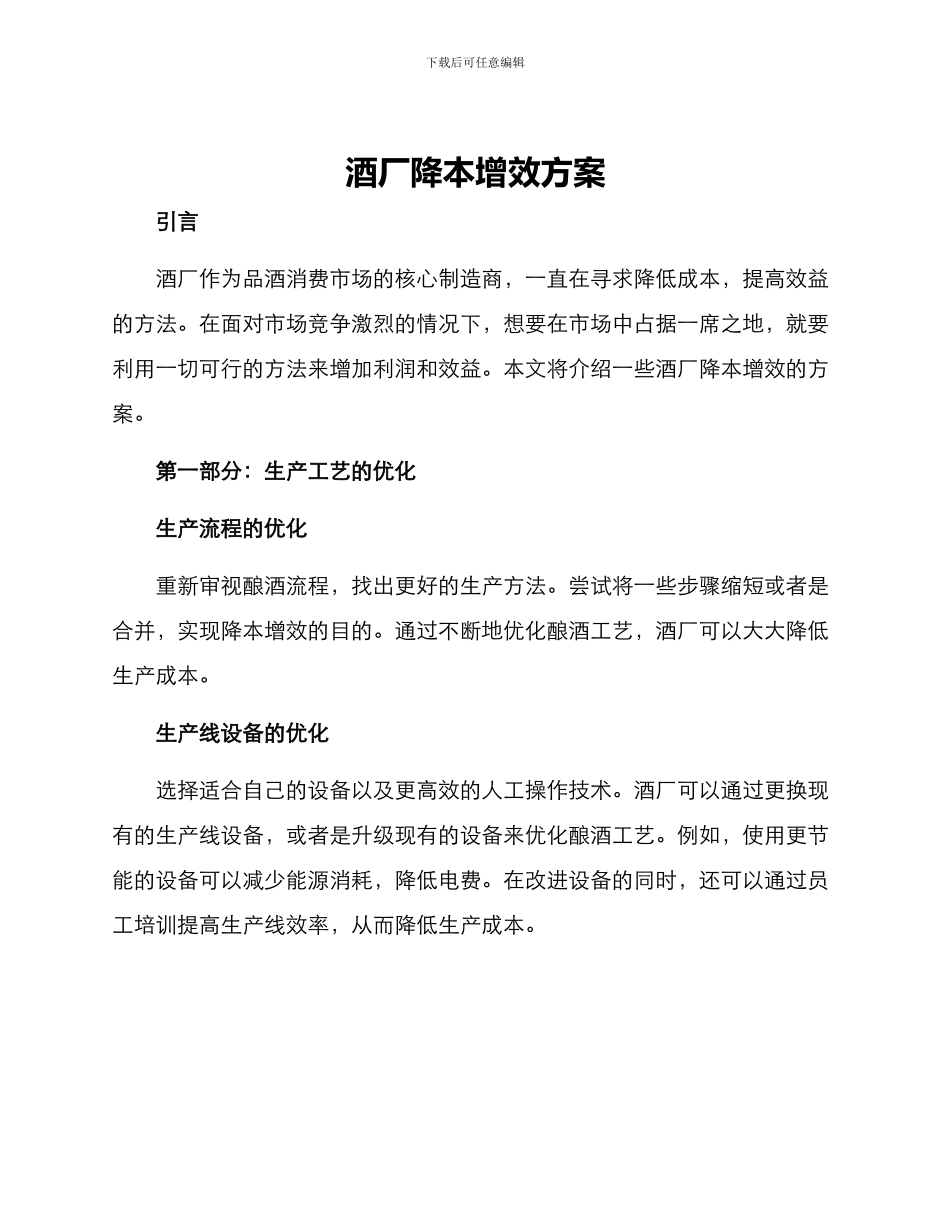 下载后可任意编辑

酒厂降本增效方案

引言

酒厂作为品酒消费市场的核心制造商，一直在寻求降低成本，提高效益的方法。在面对市场竞争激烈的情况下，想要在市场中占据一席之地，就要利用一切可行的方法来增加利润和效益。本文将介绍一些酒厂降本增效的方案。

第一部分：生产工艺的优化

生产流程的优化

重新审视酿酒流程，找出更好的生产方法。尝试将一些步骤缩短或者是合并，实现降本增效的目的。通过不断地优化酿酒工艺，酒厂可以大大降低生产成本。

生产线设备的优化

选择适合自己的设备以及更高效的人工操作技术。酒厂可以通过更换现有的生产线设备，或者是升级现有的设备来优化酿酒工艺。例如，使用更节能的设备可以减少能源消耗，降低电费。在改进设备的同时，还可以通过员工培训提高生产线效率，从而降低生产成本。